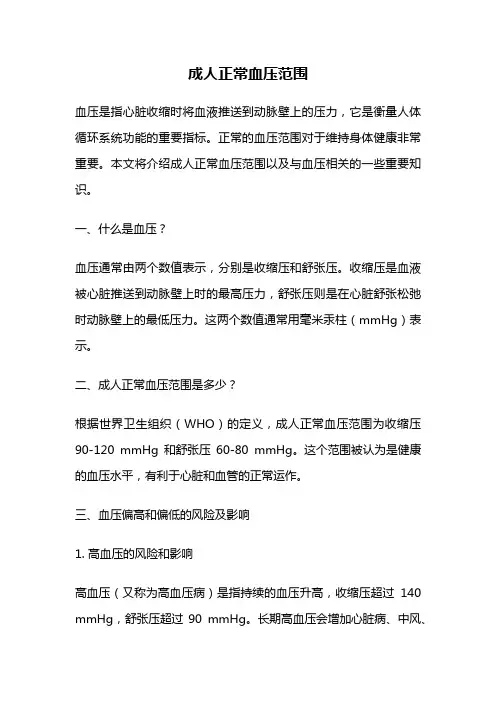 成人正常血压范围

血压是指心脏收缩时将血液推送到动脉壁上的压力，它是衡量人体循环系统功能的重要指标。正常的血压范围对于维持身体健康非常重要。本文将介绍成人正常血压范围以及与血压相关的一些重要知识。

一、什么是血压？

血压通常由两个数值表示，分别是收缩压和舒张压。收缩压是血液被心脏推送到动脉壁上时的最高压力，舒张压则是在心脏舒张松弛时动脉壁上的最低压力。这两个数值通常用毫米汞柱（mmHg）表示。

二、成人正常血压范围是多少？

根据世界卫生组织（WHO）的定义，成人正常血压范围为收缩压 90-120 mmHg 和舒张压 60-80 mmHg。这个范围被认为是健康的血压水平，有利于心脏和血管的正常运作。

三、血压偏高和偏低的风险及影响

1. 高血压的风险和影响

高血压（又称为高血压病）是指持续的血压升高，收缩压超过 140 mmHg，舒张压超过 90 mmHg。长期高血压会增加心脏病、中风、